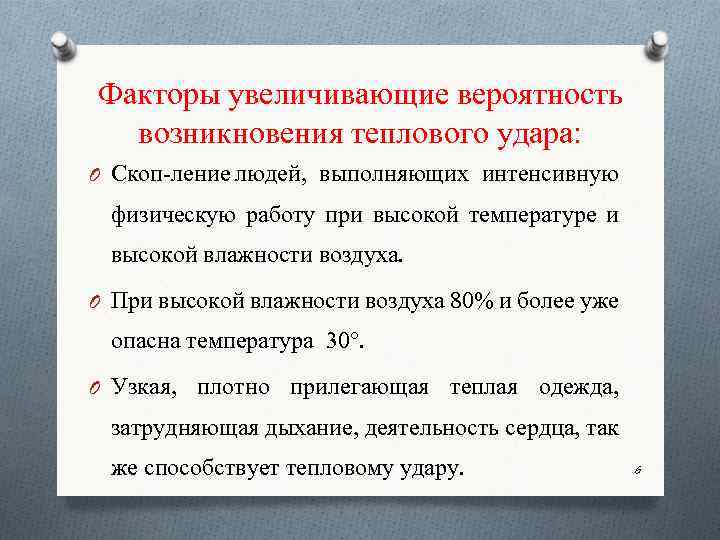 Факторы увеличивающие вероятность возникновения теплового удара:

Скоп-ление людей, выполняющих интенсивную физическую работу при высокой температуре и высокой влажности воздуха.

При высокой влажности воздуха 80% и более уже опасна температура 30°.

Узкая, плотно прилегающая теплая одежда, затрудняющая дыхание, деятельность сердца, так же способствует тепловому удару.

6